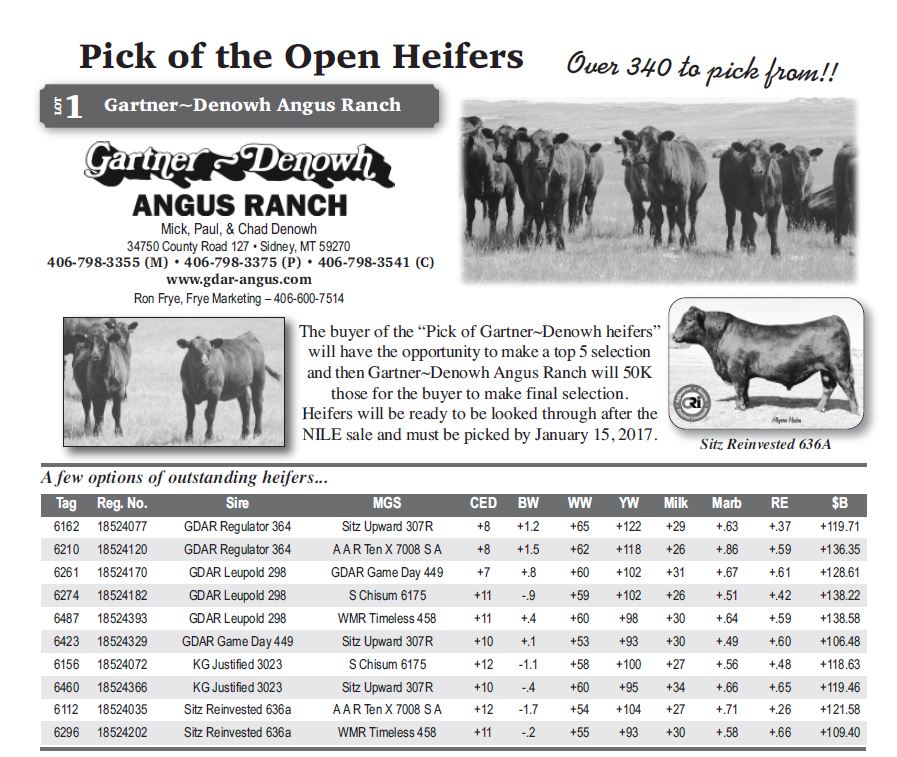 Pick of the Open Heifers

Over 340 to pick from!!

LOT 1 Gartner~Denowh Angus Ranch

Gartner~Denowh
ANGUS RANCH
Mick, Paul, & Chad Denowh
34750 County Road 127 • Sidney, MT 59270
406-798-3355 (M) • 406-798-3375 (P) • 406-798-3541 (C)
www.gdar-angus.com
Ron Frye, Frye Marketing – 406-600-7514

The buyer of the "Pick of Gartner~Denowh heifers" will have the opportunity to make a top 5 selection and then Gartner~Denowh Angus Ranch will 50K those for the buyer to make final selection. Heifers will be ready to be looked through after the NILE sale and must be picked by January 15, 2017.

Sitz Reinvested 636A

A few options of outstanding heifers...

| Tag | Reg. No. | Sire | MGS | CED | BW | WW | YW | Milk | Marb | RE | $B |
|---|---|---|---|---|---|---|---|---|---|---|---|
| 6162 | 18524077 | GDAR Regulator 364 | Sitz Upward 307R | +8 | +1.2 | +65 | +122 | +29 | +.63 | +.37 | +119.71 |
| 6210 | 18524120 | GDAR Regulator 364 | A A R Ten X 7008 S A | +8 | +1.5 | +62 | +118 | +26 | +.86 | +.59 | +136.35 |
| 6261 | 18524170 | GDAR Leupold 298 | GDAR Game Day 449 | +7 | +.8 | +60 | +102 | +31 | +.67 | +.61 | +128.61 |
| 6274 | 18524182 | GDAR Leupold 298 | S Chisum 6175 | +11 | -.9 | +59 | +102 | +26 | +.51 | +.42 | +138.22 |
| 6487 | 18524393 | GDAR Leupold 298 | WMR Timeless 458 | +11 | +.4 | +60 | +98 | +30 | +.64 | +.59 | +138.58 |
| 6423 | 18524329 | GDAR Game Day 449 | Sitz Upward 307R | +10 | +.1 | +53 | +93 | +30 | +.49 | +.60 | +106.48 |
| 6156 | 18524072 | KG Justified 3023 | S Chisum 6175 | +12 | -1.1 | +58 | +100 | +27 | +.56 | +.48 | +118.63 |
| 6460 | 18524366 | KG Justified 3023 | Sitz Upward 307R | +10 | -.4 | +60 | +95 | +34 | +.66 | +.65 | +119.46 |
| 6112 | 18524035 | Sitz Reinvested 636a | A A R Ten X 7008 S A | +12 | -1.7 | +54 | +104 | +27 | +.71 | +.26 | +121.58 |
| 6296 | 18524202 | Sitz Reinvested 636a | WMR Timeless 458 | +11 | -.2 | +55 | +93 | +30 | +.58 | +.66 | +109.40 |